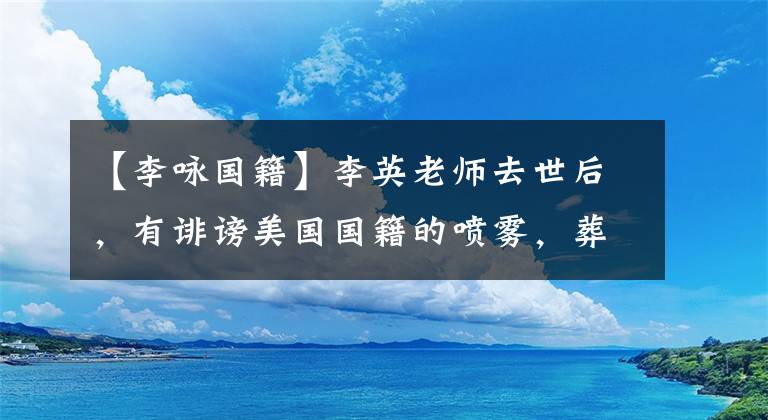 【李咏国籍】李英老师去世后，有诽谤美国国籍的喷雾，葬